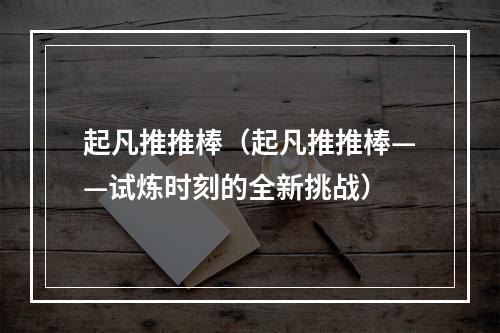 起凡推推棒（起凡推推棒——试炼时刻的全新挑战）